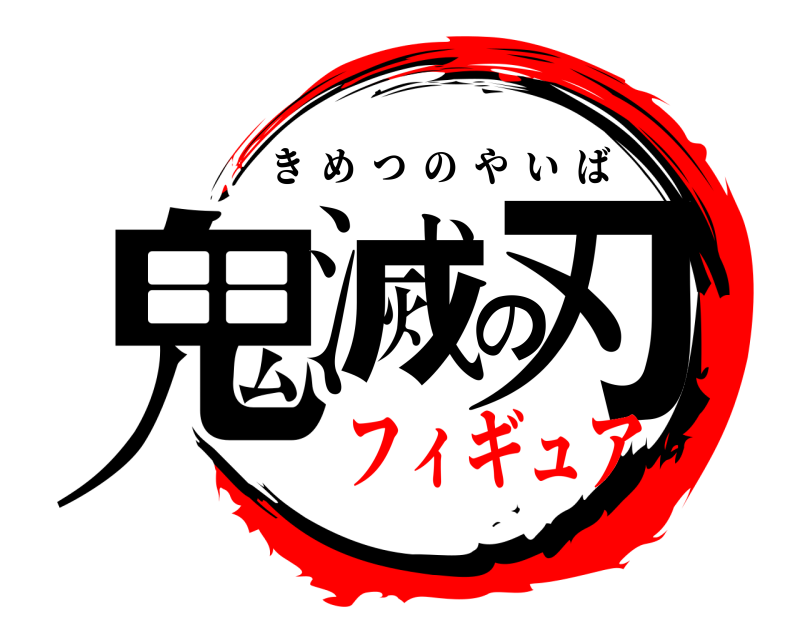 きめつのやいば
鬼滅の刃
フィギュア